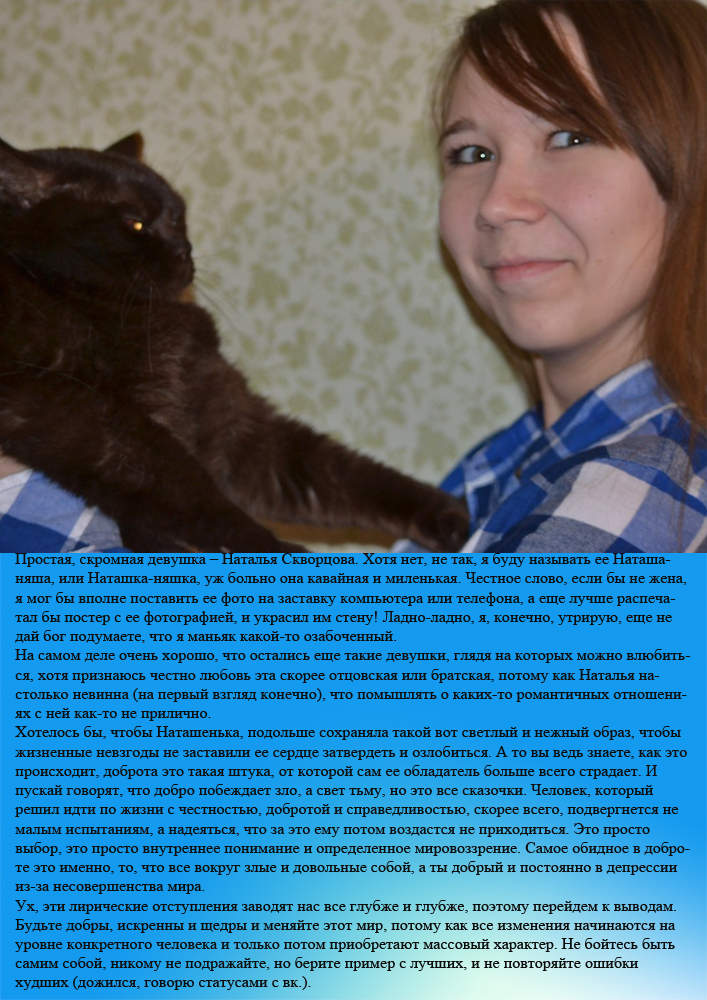 Простая, скромная девушка – Наталья Скворцова. Хотя нет, не так, я буду называть ее Наташа-няша, или Наташка-няшка, уж больно она кавайная и миленькая. Честное слово, если бы не жена, я мог бы вполне поставить ее фото на заставку компьютера или телефона, а еще лучше распечатал бы постер с ее фотографией, и украсил им стену! Ладно-ладно, я, конечно, утрирую, еще не дай бог подумаете, что я маньяк какой-то озабоченный.
На самом деле очень хорошо, что остались еще такие девушки, глядя на которых можно влюбиться, хотя признаюсь честно любовь эта скорее отцовская или братская, потому как Наталья настолько невинна (на первый взгляд конечно), что помышлять о каких-то романтичных отношениях с ней как-то не прилично.
Хотелось бы, чтобы Наташенька, подольше сохраняла такой вот светлый и нежный образ, чтобы жизненные невзгоды не заставили ее сердце затвердеть и озлобиться. А то вы ведь знаете, как это происходит, доброта это такая штука, от которой сам ее обладатель больше всего страдает. И пускай говорят, что добро побеждает зло, а свет тьму, но это все сказочки. Человек, который решил идти по жизни с честностью, добротой и справедливостью, скорее всего, подвергнется не малым испытаниям, а надеяться, что за это ему потом воздастся не приходиться. Это просто выбор, это просто внутреннее понимание и определенное мировоззрение. Самое обидное в доброте это именно, то, что все вокруг злые и довольные собой, а ты добрый и постоянно в депрессии из-за несовершенства мира.
Ух, эти лирические отступления заводят нас все глубже и глубже, поэтому перейдем к выводам. Будьте добры, искренны и щедры и меняйте этот мир, потому как все изменения начинаются на уровне конкретного человека и только потом приобретают массовый характер. Не бойтесь быть самим собой, никому не подражайте, но берите пример с лучших, и не повторяйте ошибки худших (дожился, говорю статусами с вк.).